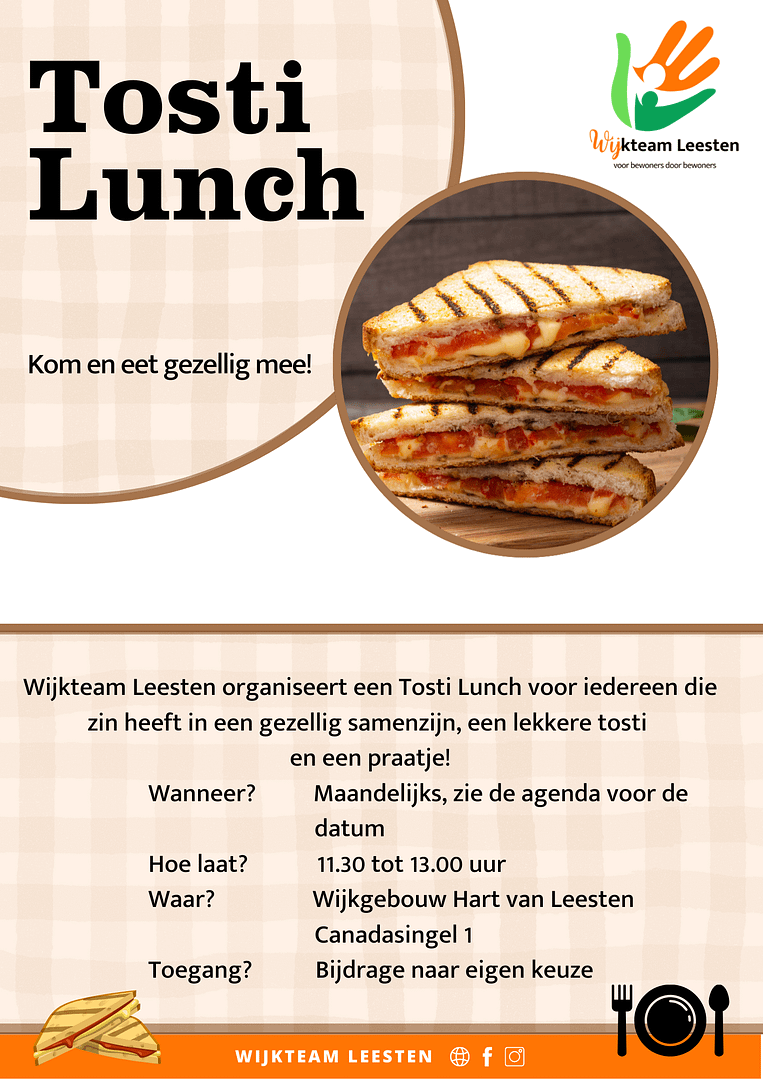 Tosti Lunch

Wijkteam Leesten
voor bewoners door bewoners

Kom en eet gezellig mee!

Wijkteam Leesten organiseert een Tosti Lunch voor iedereen die zin heeft in een gezellig samenzijn, een lekkere tosti en een praatje!

Wanneer? Maandelijks, zie de agenda voor de datum
Hoe laat? 11.30 tot 13.00 uur
Waar? Wijkgebouw Hart van Leesten
Canadasingel 1
Toegang? Bijdrage naar eigen keuze

WIJKTEAM LEESTEN